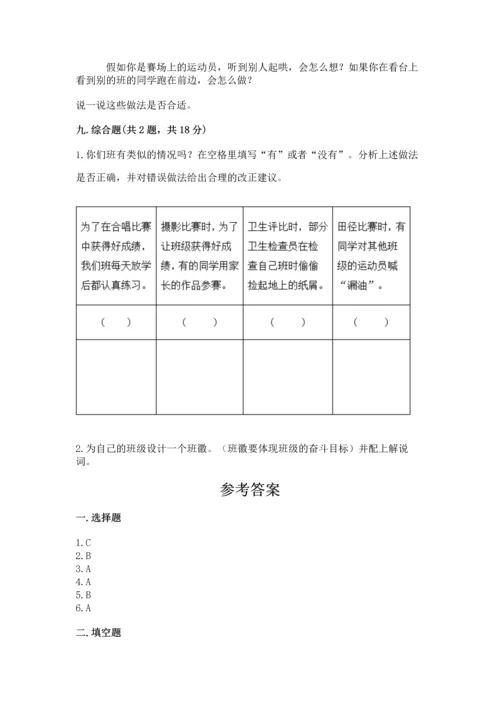 假如你是赛场上的运动员，听到别人起哄，会怎么想？如果你在看台上看到别的班的同学跑在前边，会怎么做？

说一说这些做法是否合适。

九. 综合题（共 2 题，共 18 分）

1. 你们班有类似的情况吗？在空格里填写“有”或者“没有”。分析上述做法是否正确，并对错误做法给出合理的改正建议。

| 为了在合唱比赛中获得好成绩，我们班每天放学后都认真练习。 | 摄影比赛时，为了让班级获得好成绩，有的同学用家长的作品参赛。 | 卫生评比时，部分卫生检查员在检查自己班时偷偷捡起地上的纸屑。 | 田径比赛时，有同学对其他班级的运动员喊“漏油”。 |
|---|---|---|---|
| （ ） | （ ） | （ ） | （ ） |
| | | | |

2. 为自己的班级设计一个班徽。（班徽要体现班级的奋斗目标）并配上解说词。

参考答案

一. 选择题

1. C
2. B
3. A
4. A
5. B
6. A

二. 填空题